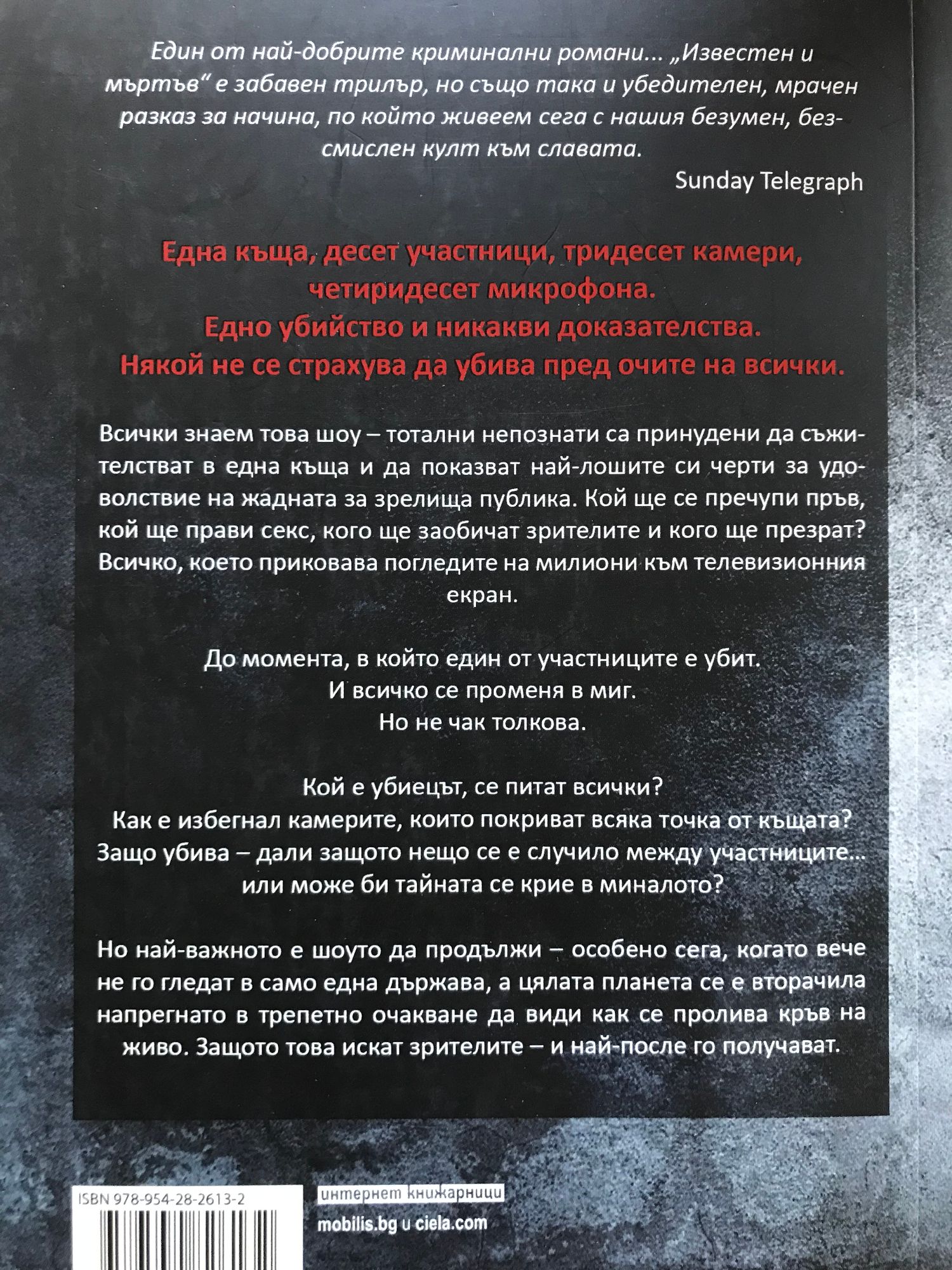 Един от най-добрите криминални романи... „Известен и мъртъв" е забавен трилър, но също така и убедителен, мрачен разказ за начина, по който живеем сега с нашия безумен, безсмислен култ към славата.

Sunday Telegraph

Една къща, десет участници, тридесет камери, четиридесет микрофона.
Едно убийство и никакви доказателства.
Някой не се страхува да убива пред очите на всички.

Всички знаем това шоу – тотални непознати са принудени да съжителстват в една къща и да показват най-лошите си черти за удоволствие на жадната за зрелища публика. Кой ще се пречупи пръв, кой ще прави секс, кого ще заобичат зрителите и кого ще презрат? Всичко, което приковава погледите на милиони към телевизионния екран.

До момента, в който един от участниците е убит.
И всичко се променя в миг.
Но не чак толкова.

Кой е убиецът, се питат всички?
Как е избегнал камерите, които покриват всяка точка от къщата?
Защо убива – дали защото нещо се е случило между участниците...
или може би тайната се крие в миналото?

Но най-важното е шоуто да продължи – особено сега, когато вече не го гледат в само една държава, а цялата планета се е вторачила напрегнато в трепетно очакване да види как се пролива кръв на живо. Защото това искат зрителите – и най-после го получават.

ISBN 978-954-28-2613-2

интернет книжарници
mobilis.bg и ciela.com